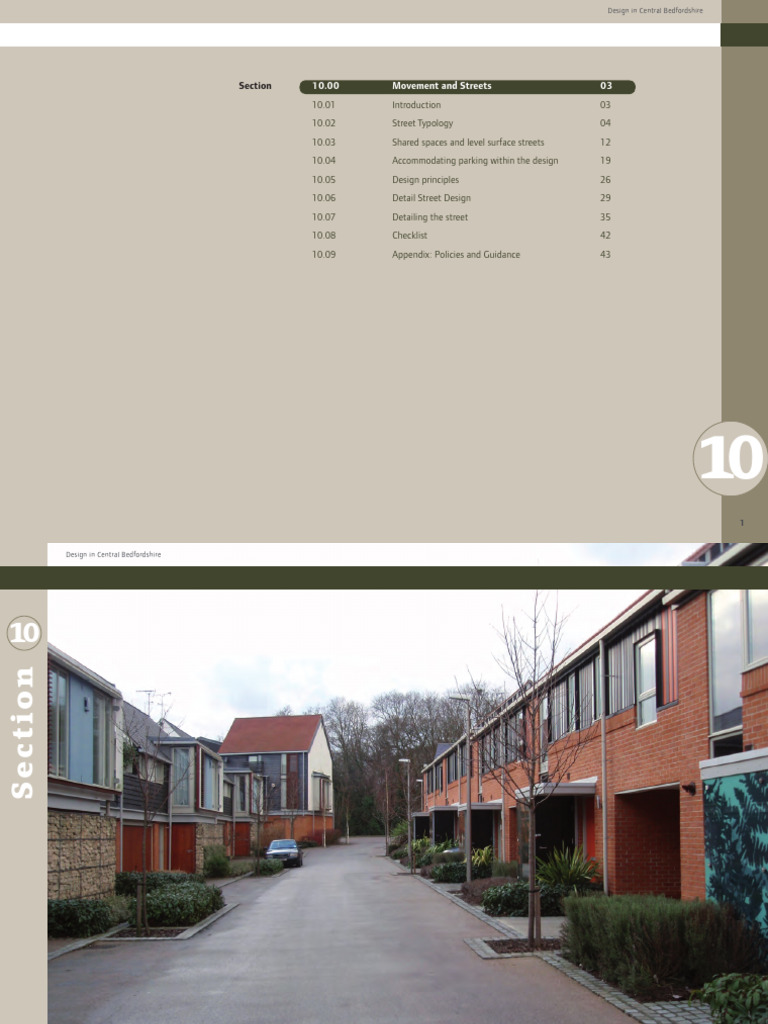 Design in Central Bedfordshire

| Section | 10.00 | Movement and Streets | 03 |
|---|---|---|---|
| | 10.01 | Introduction | 03 |
| | 10.02 | Street Typology | 04 |
| | 10.03 | Shared spaces and level surface streets | 12 |
| | 10.04 | Accommodating parking within the design | 19 |
| | 10.05 | Design principles | 26 |
| | 10.06 | Detail Street Design | 29 |
| | 10.07 | Detailing the street | 35 |
| | 10.08 | Checklist | 42 |
| | 10.09 | Appendix: Policies and Guidance | 43 |

10

1

Design in Central Bedfordshire

10

Section